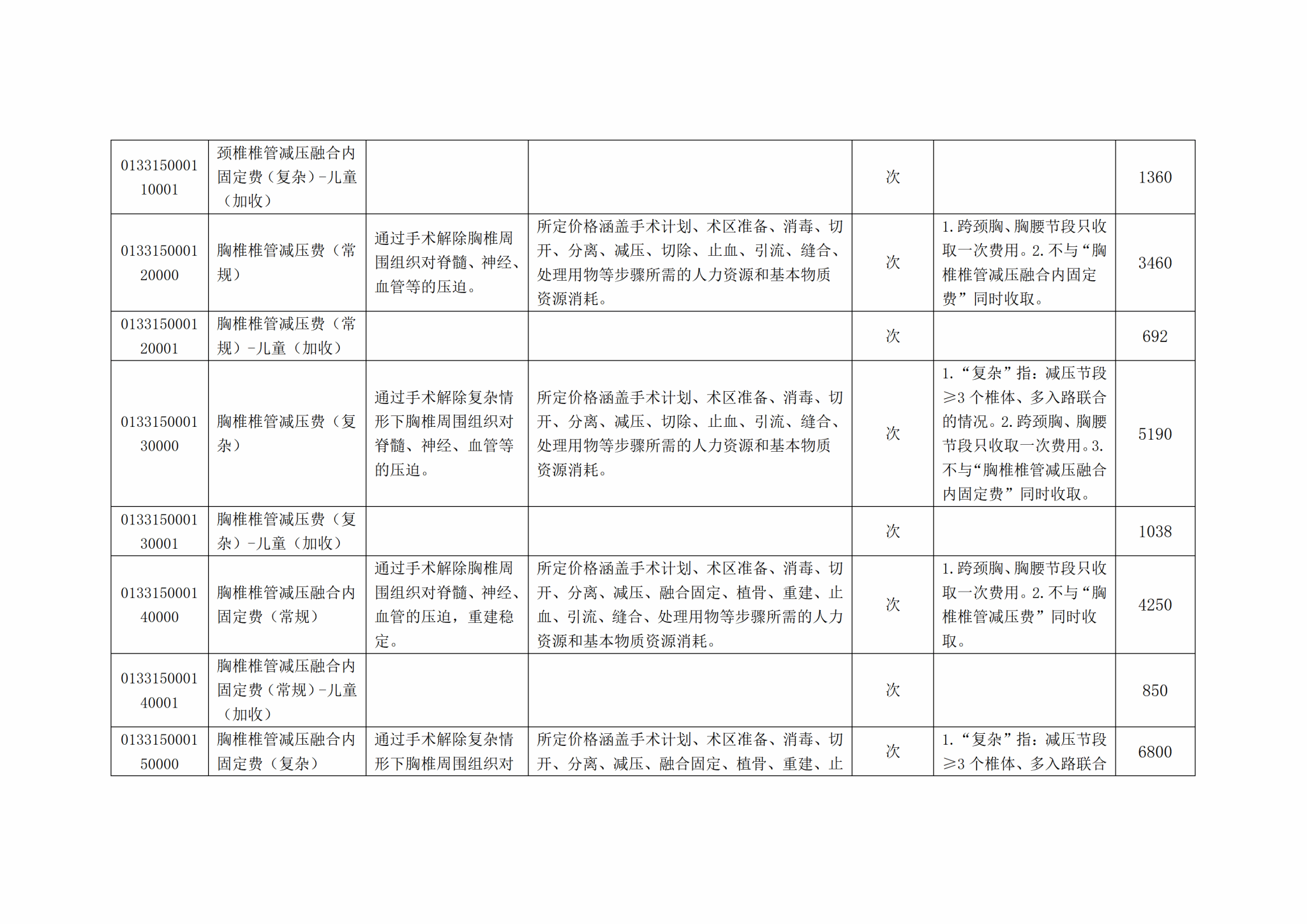 | 013315000110001 | 颈椎椎管减压融合内固定费(复杂)-儿童(加收) |  |  | 次 |  | 1360 |
|---|---|---|---|---|---|---|
| 013315000120000 | 胸椎椎管减压费(常规) | 通过手术解除胸椎周围组织对脊髓、神经、血管等的压迫。 | 所定价格涵盖手术计划、术区准备、消毒、切开、分离、减压、切除、止血、引流、缝合、处理用物等步骤所需的人力资源和基本物质资源消耗。 | 次 | 1.跨颈胸、胸腰节段只收取一次费用。2.不与“胸椎椎管减压融合内固定费”同时收取。 | 3460 |
| 013315000120001 | 胸椎椎管减压费(常规)-儿童(加收) |  |  | 次 |  | 692 |
| 013315000130000 | 胸椎椎管减压费(复杂) | 通过手术解除复杂情形下胸椎周围组织对脊髓、神经、血管等的压迫。 | 所定价格涵盖手术计划、术区准备、消毒、切开、分离、减压、切除、止血、引流、缝合、处理用物等步骤所需的人力资源和基本物质资源消耗。 | 次 | 1.“复杂”指:减压节段≥3个椎体、多入路联合的情况。2.跨颈胸、胸腰节段只收取一次费用。3.不与“胸椎椎管减压融合内固定费”同时收取。 | 5190 |
| 013315000130001 | 胸椎椎管减压费(复杂)-儿童(加收) |  |  | 次 |  | 1038 |
| 013315000140000 | 胸椎椎管减压融合内固定费(常规) | 通过手术解除胸椎周围组织对脊髓、神经、血管的压迫,重建稳定。 | 所定价格涵盖手术计划、术区准备、消毒、切开、分离、减压、融合固定、植骨、重建、止血、引流、缝合、处理用物等步骤所需的人力资源和基本物质资源消耗。 | 次 | 1.跨颈胸、胸腰节段只收取一次费用。2.不与“胸椎椎管减压费”同时收取。 | 4250 |
| 013315000140001 | 胸椎椎管减压融合内固定费(常规)-儿童(加收) |  |  | 次 |  | 850 |
| 013315000150000 | 胸椎椎管减压融合内固定费(复杂) | 通过手术解除复杂情形下胸椎周围组织对 | 所定价格涵盖手术计划、术区准备、消毒、切开、分离、减压、融合固定、植骨、重建、止 | 次 | 1.“复杂”指:减压节段≥3个椎体、多入路联合 | 6800 |